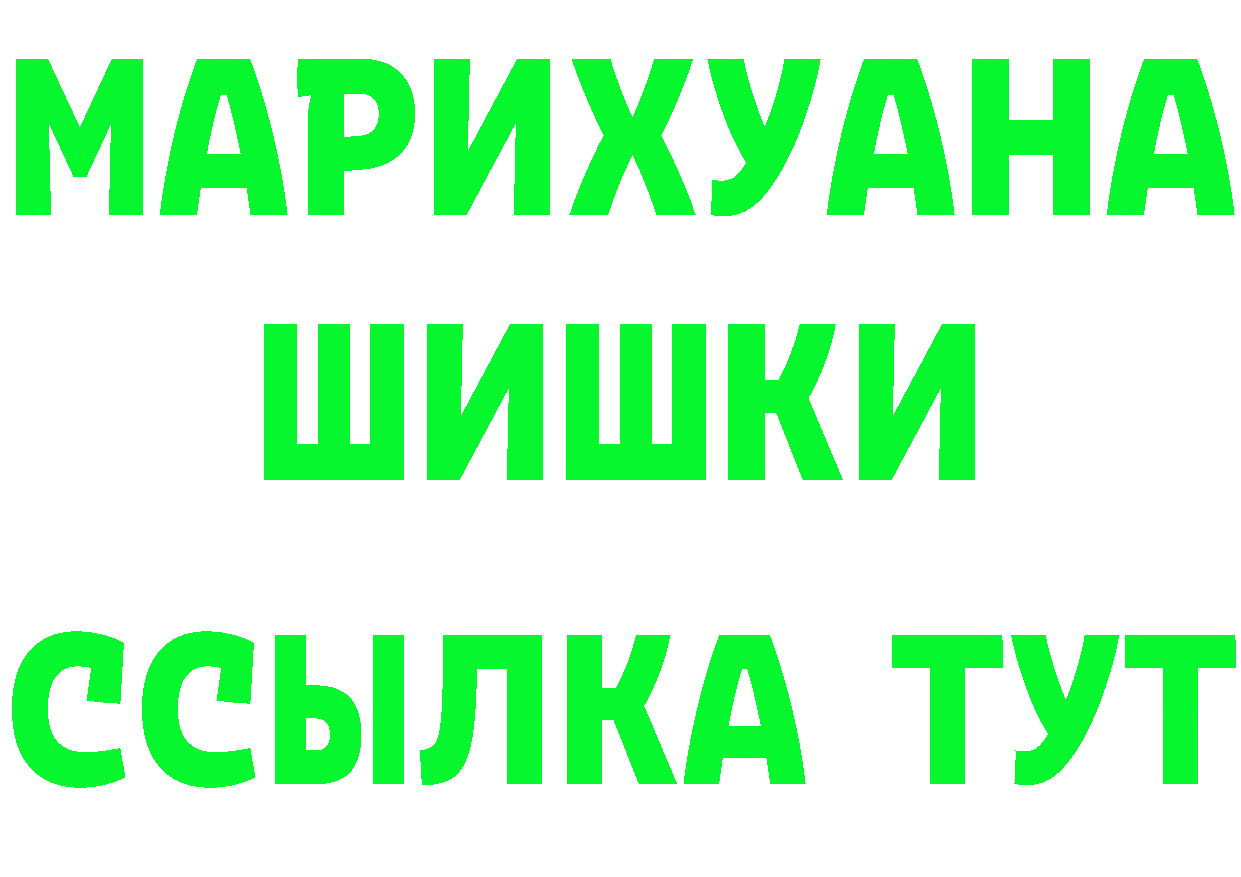 МАРИХУАНА
ШИШКИ
ССЫЛКА ТУТ